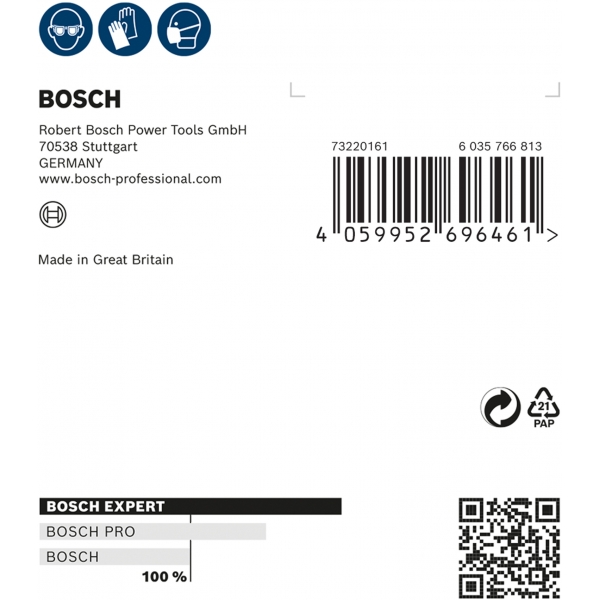 BOSCH

Robert Bosch Power Tools GmbH
70538 Stuttgart
GERMANY
www.bosch-professional.com

Made in Great Britain

73220161 6 035 766 813

4 059952 696461 >

21
PAP

BOSCH EXPERT

BOSCH PRO

BOSCH

100 %